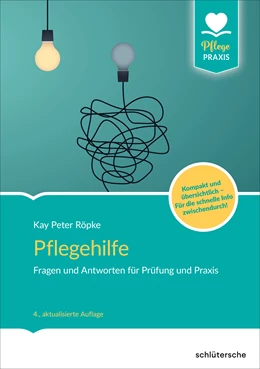 Pflege
PRAXIS

Kompakt und übersichtlich – Für die schnelle Info zwischendurch!

Kay Peter Röpke

Pflegehilfe

Fragen und Antworten für Prüfung und Praxis

4., aktualisierte Auflage

schlütersche